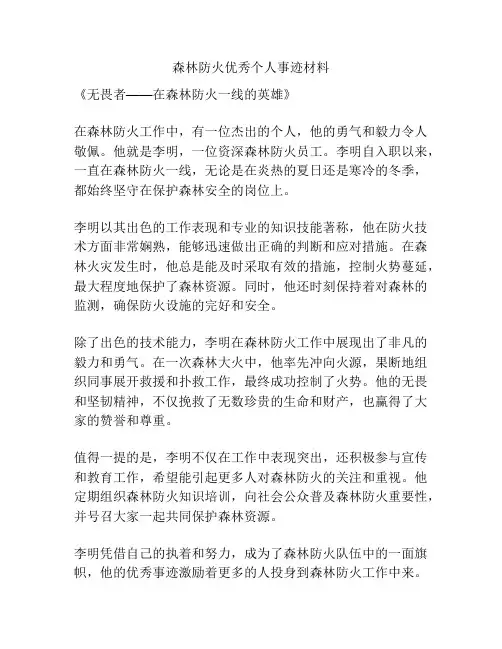 森林防火优秀个人事迹材料

《无畏者——在森林防火一线的英雄》

在森林防火工作中，有一位杰出的个人，他的勇气和毅力令人敬佩。他就是李明，一位资深森林防火员工。李明自入职以来，一直在森林防火一线，无论是在炎热的夏日还是寒冷的冬季，都始终坚守在保护森林安全的岗位上。

李明以其出色的工作表现和专业的知识技能著称，他在防火技术方面非常娴熟，能够迅速做出正确的判断和应对措施。在森林火灾发生时，他总是能及时采取有效的措施，控制火势蔓延，最大程度地保护了森林资源。同时，他还时刻保持着对森林的监测，确保防火设施的完好和安全。

除了出色的技术能力，李明在森林防火工作中展现出了非凡的毅力和勇气。在一次森林大火中，他率先冲向火源，果断地组织同事展开救援和扑救工作，最终成功控制了火势。他的无畏和坚韧精神，不仅挽救了无数珍贵的生命和财产，也赢得了大家的赞誉和尊重。

值得一提的是，李明不仅在工作中表现突出，还积极参与宣传和教育工作，希望能引起更多人对森林防火的关注和重视。他定期组织森林防火知识培训，向社会公众普及森林防火重要性，并号召大家一起共同保护森林资源。

李明凭借自己的执着和努力，成为了森林防火队伍中的一面旗帜，他的优秀事迹激励着更多的人投身到森林防火工作中来。